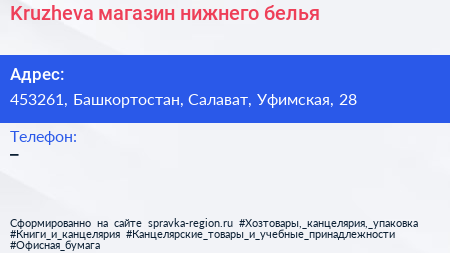 Kruzheva магазин нижнего белья

Адрес:
453261, Башкортостан, Салават, Уфимская, 28

Телефон:
–

Сформированно на сайте spravka-region.ru #Хозтовары,_канцелярия,_упаковка #Книги_и_канцелярия #Канцелярские_товары_и_учебные_принадлежности #Офисная_бумага